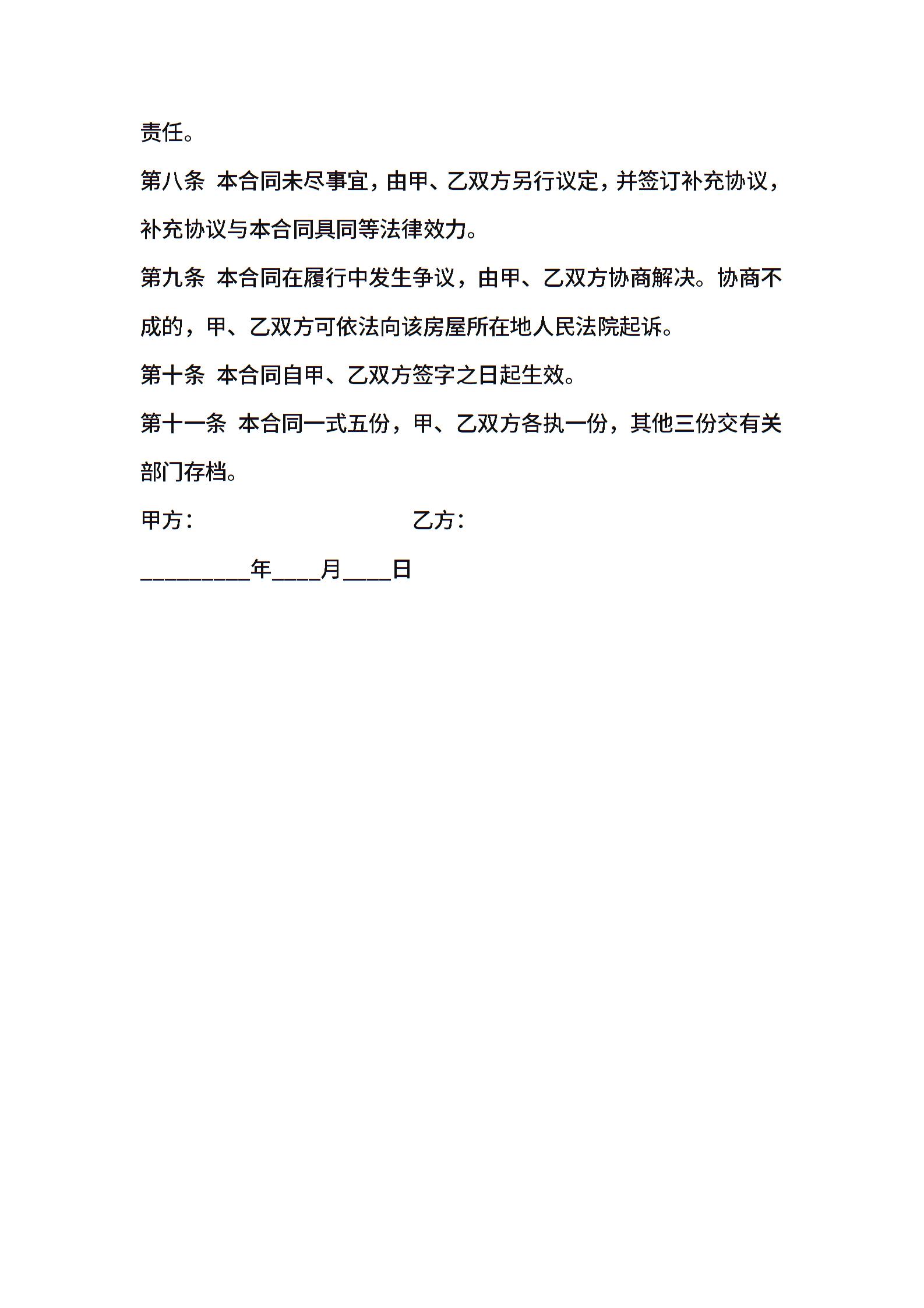 责任。

第八条 本合同未尽事宜，由甲、乙双方另行议定，并签订补充协议，补充协议与本合同具同等法律效力。

第九条 本合同在履行中发生争议，由甲、乙双方协商解决。协商不成的，甲、乙双方可依法向该房屋所在地人民法院起诉。

第十条 本合同自甲、乙双方签字之日起生效。

第十一条 本合同一式五份，甲、乙双方各执一份，其他三份交有关部门存档。

甲方： 乙方：

_________年____月____日